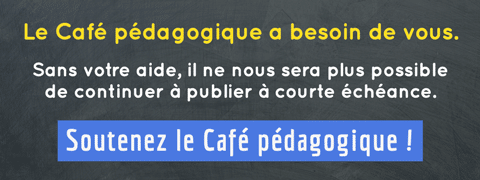 Le Café pédagogique a besoin de vous.

Sans votre aide, il ne nous sera plus possible de continuer à publier à courte échéance.

Soutenez le Café pédagogique !